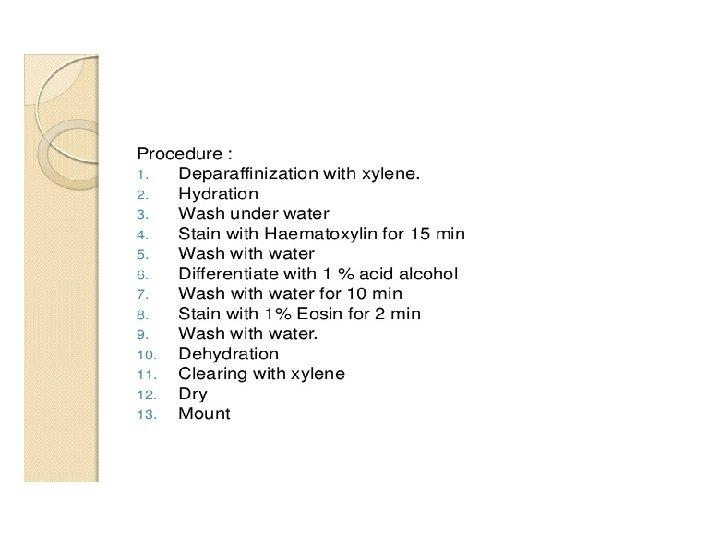 Procedure :
1. Deparaffinization with xylene.
2. Hydration
3. Wash under water
4. Stain with Haematoxylin for 15 min
5. Wash with water
6. Differentiate with 1 % acid alcohol
7. Wash with water for 10 min
8. Stain with 1% Eosin for 2 min
9. Wash with water.
10. Dehydration
11. Clearing with xylene
12. Dry
13. Mount